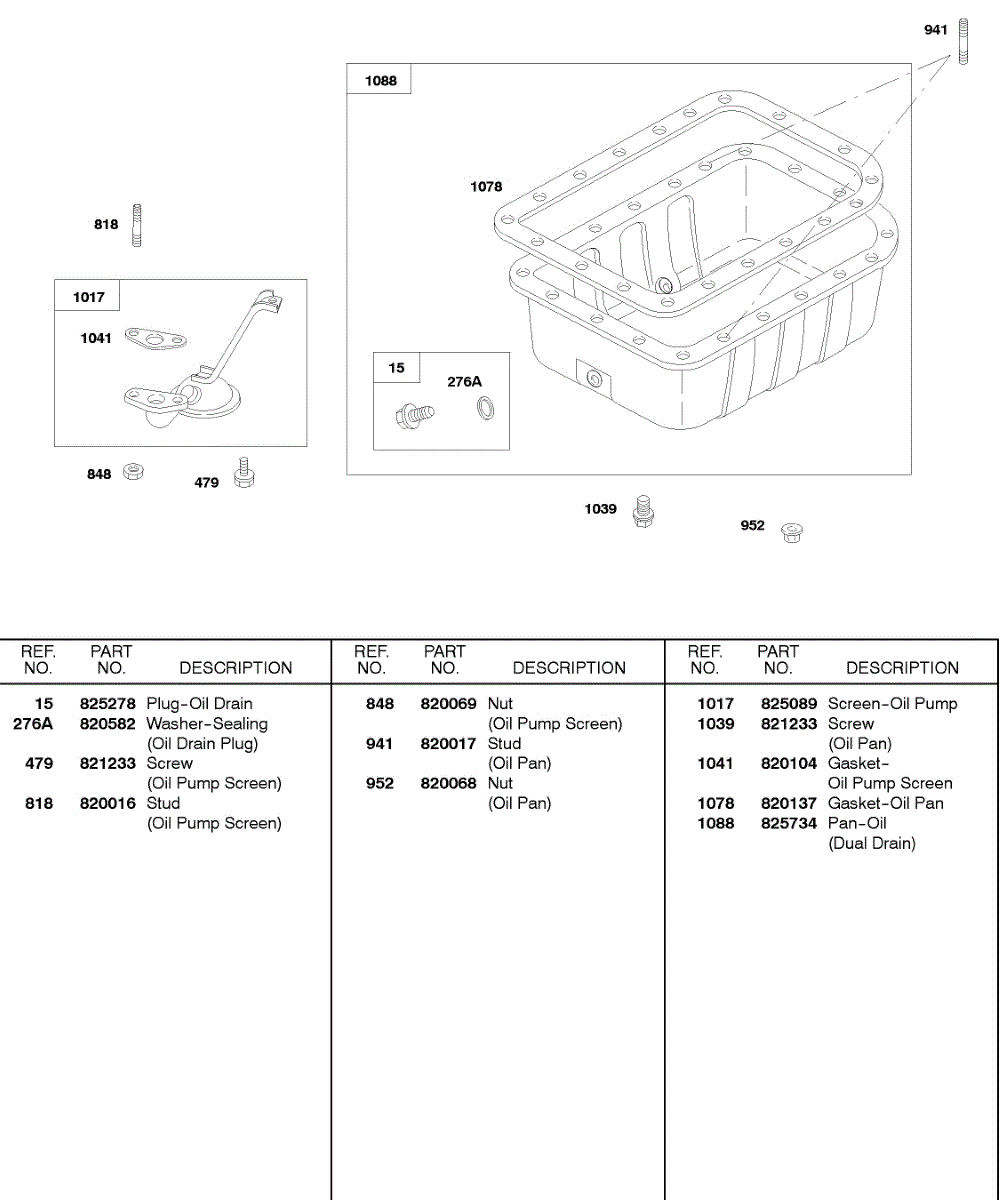 941

1088

1078

818

1017

1041

15

276A

848

479

1039

952

| REF. NO. | PART NO. | DESCRIPTION |
|---|---|---|
| 15 | 825278 | Plug-Oil Drain |
| 276A | 820582 | Washer-Sealing (Oil Drain Plug) |
| 479 | 821233 | Screw (Oil Pump Screen) |
| 818 | 820016 | Stud (Oil Pump Screen) |

| REF. NO. | PART NO. | DESCRIPTION |
|---|---|---|
| 848 | 820069 | Nut (Oil Pump Screen) |
| 941 | 820017 | Stud (Oil Pan) |
| 952 | 820068 | Nut (Oil Pan) |

| REF. NO. | PART NO. | DESCRIPTION |
|---|---|---|
| 1017 | 825089 | Screen-Oil Pump |
| 1039 | 821233 | Screw (Oil Pan) |
| 1041 | 820104 | Gasket- Oil Pump Screen |
| 1078 | 820137 | Gasket-Oil Pan |
| 1088 | 825734 | Pan-Oil (Dual Drain) |